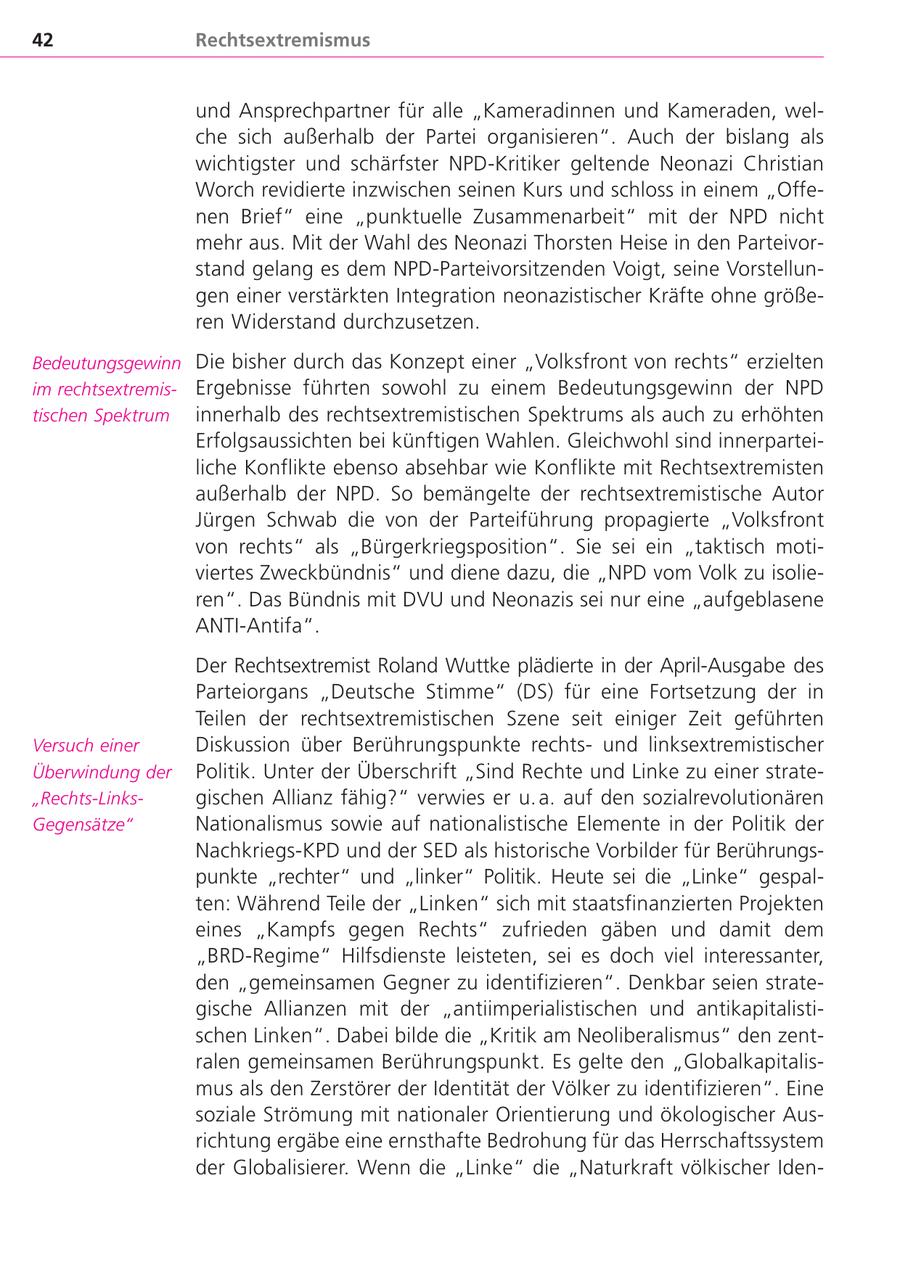 42 Rechtsextremismus

und Ansprechpartner für alle „Kameradinnen und Kameraden, welche sich außerhalb der Partei organisieren“. Auch der bislang als wichtigster und schärfster NPD-Kritiker geltende Neonazi Christian Worch revidierte inzwischen seinen Kurs und schloss in einem „Offenen Brief“ eine „punktuelle Zusammenarbeit“ mit der NPD nicht mehr aus. Mit der Wahl des Neonazi Thorsten Heise in den Parteivorstand gelang es dem NPD-Parteivorsitzenden Voigt, seine Vorstellungen einer verstärkten Integration neonazistischer Kräfte ohne größeren Widerstand durchzusetzen.

Bedeutungsgewinn im rechtsextremistischen Spektrum

Die bisher durch das Konzept einer „Volksfront von rechts“ erzielten Ergebnisse führten sowohl zu einem Bedeutungsgewinn der NPD innerhalb des rechtsextremistischen Spektrums als auch zu erhöhten Erfolgsaussichten bei künftigen Wahlen. Gleichwohl sind innerparteiliche Konflikte ebenso absehbar wie Konflikte mit Rechtsextremisten außerhalb der NPD. So bemängelte der rechtsextremistische Autor Jürgen Schwab die von der Parteiführung propagierte „Volksfront von rechts“ als „Bürgerkriegsposition“. Sie sei ein „taktisch motiviertes Zweckbündnis“ und diene dazu, die „NPD vom Volk zu isolieren“. Das Bündnis mit DVU und Neonazis sei nur eine „aufgeblasene ANTI-Antifa“.

Versuch einer Überwindung der „Rechts-Links-Gegensätze“

Der Rechtsextremist Roland Wuttke plädierte in der April-Ausgabe des Parteiorgans „Deutsche Stimme“ (DS) für eine Fortsetzung der in Teilen der rechtsextremistischen Szene seit einiger Zeit geführten Diskussion über Berührungspunkte rechts- und linksextremistischer Politik. Unter der Überschrift „Sind Rechte und Linke zu einer strategischen Allianz fähig?“ verwies er u. a. auf den sozialrevolutionären Nationalismus sowie auf nationalistische Elemente in der Politik der Nachkriegs-KPD und der SED als historische Vorbilder für Berührungspunkte „rechter“ und „linker“ Politik. Heute sei die „Linke“ gespalten: Während Teile der „Linken“ sich mit staatsfinanzierten Projekten eines „Kampfs gegen Rechts“ zufrieden gäben und damit dem „BRD-Regime“ Hilfsdienste leisteten, sei es doch viel interessanter, den „gemeinsamen Gegner zu identifizieren“. Denkbar seien strategische Allianzen mit der „antiimperialistischen und antikapitalistischen Linken“. Dabei bilde die „Kritik am Neoliberalismus“ den zentralen gemeinsamen Berührungspunkt. Es gelte den „Globalkapitalismus als den Zerstörer der Identität der Völker zu identifizieren“. Eine soziale Strömung mit nationaler Orientierung und ökologischer Ausrichtung ergäbe eine ernsthafte Bedrohung für das Herrschaftssystem der Globalisierer. Wenn die „Linke“ die „Naturkraft völkischer Iden-